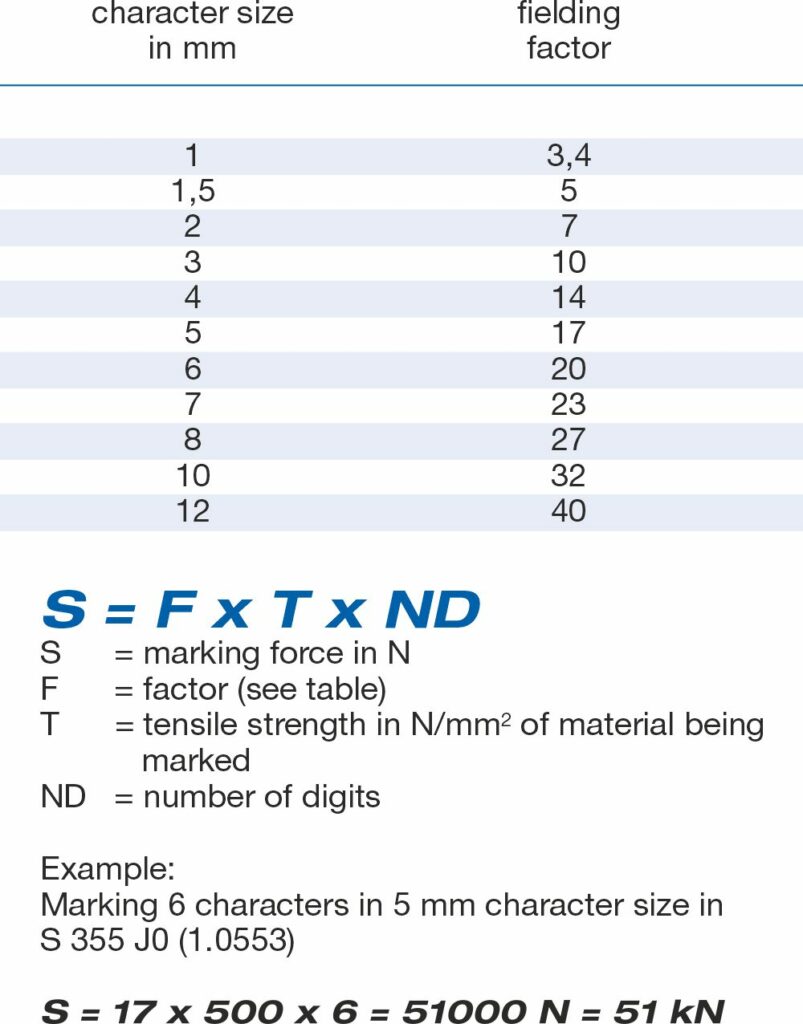 | character size in mm | fielding factor |
|---|---|
| 1 | 3,4 |
| 1,5 | 5 |
| 2 | 7 |
| 3 | 10 |
| 4 | 14 |
| 5 | 17 |
| 6 | 20 |
| 7 | 23 |
| 8 | 27 |
| 10 | 32 |
| 12 | 40 |

S = F x T x ND
S = marking force in N
F = factor (see table)
T = tensile strength in N/mm$^2$ of material being marked
ND = number of digits

Example:
Marking 6 characters in 5 mm character size in S 355 J0 (1.0553)

S = 17 x 500 x 6 = 51000 N = 51 kN